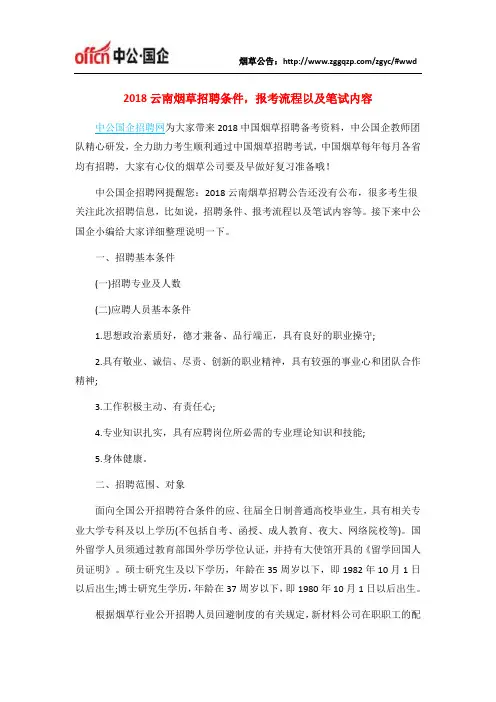 offcn 中公·国企

烟草公告：http://www.zggqzp.com/zgyc/#wwd

2018 云南烟草招聘条件，报考流程以及笔试内容

中公国企招聘网为大家带来 2018 中国烟草招聘备考资料，中公国企教师团队精心研发，全力助力考生顺利通过中国烟草招聘考试，中国烟草每年每月各省均有招聘，大家有心仪的烟草公司要及早做好复习准备哦！

中公国企招聘网提醒您：2018 云南烟草招聘公告还没有公布，很多考生很关注此次招聘信息，比如说，招聘条件、报考流程以及笔试内容等。接下来中公国企小编给大家详细整理说明一下。

一、招聘基本条件

(一)招聘专业及人数

(二)应聘人员基本条件

1.思想政治素质好，德才兼备、品行端正，具有良好的职业操守;

2.具有敬业、诚信、尽责、创新的职业精神，具有较强的事业心和团队合作精神;

3.工作积极主动、有责任心;

4.专业知识扎实，具有应聘岗位所必需的专业理论知识和技能;

5.身体健康。

二、招聘范围、对象

面向全国公开招聘符合条件的应、往届全日制普通高校毕业生，具有相关专业大学专科及以上学历(不包括自考、函授、成人教育、夜大、网络院校等)。国外留学人员须通过教育部国外学历学位认证，并持有大使馆开具的《留学回国人员证明》。硕士研究生及以下学历，年龄在 35 周岁以下，即 1982 年 10 月 1 日以后出生;博士研究生学历，年龄在 37 周岁以下，即 1980 年 10 月 1 日以后出生。

根据烟草行业公开招聘人员回避制度的有关规定，新材料公司在职职工的配